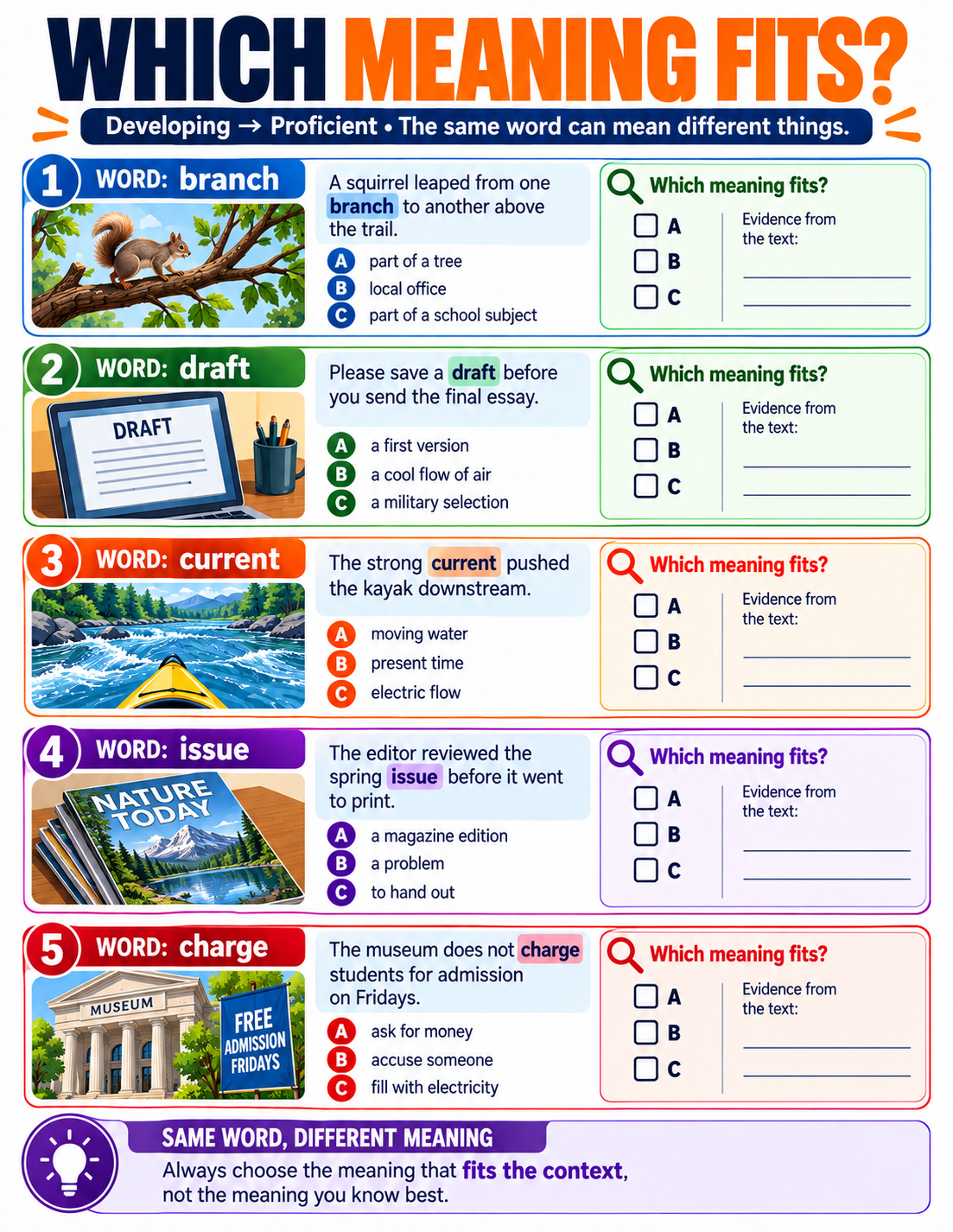 WHICH MEANING FITS?

Developing → Proficient • The same word can mean different things.

1 WORD: branch

A squirrel leaped from one branch to another above the trail.

A part of a tree
B local office
C part of a school subject

Which meaning fits?
A
B
C
Evidence from the text:

2 WORD: draft

DRAFT

Please save a draft before you send the final essay.

A a first version
B a cool flow of air
C a military selection

Which meaning fits?
A
B
C
Evidence from the text:

3 WORD: current

The strong current pushed the kayak downstream.

A moving water
B present time
C electric flow

Which meaning fits?
A
B
C
Evidence from the text:

4 WORD: issue

NATURE TODAY

The editor reviewed the spring issue before it went to print.

A a magazine edition
B a problem
C to hand out

Which meaning fits?
A
B
C
Evidence from the text:

5 WORD: charge

MUSEUM

FREE ADMISSION FRIDAYS

The museum does not charge students for admission on Fridays.

A ask for money
B accuse someone
C fill with electricity

Which meaning fits?
A
B
C
Evidence from the text:

SAME WORD, DIFFERENT MEANING

Always choose the meaning that fits the context, not the meaning you know best.